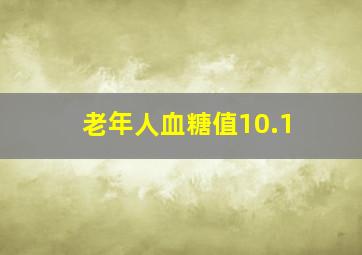 老年人血糖值10.1